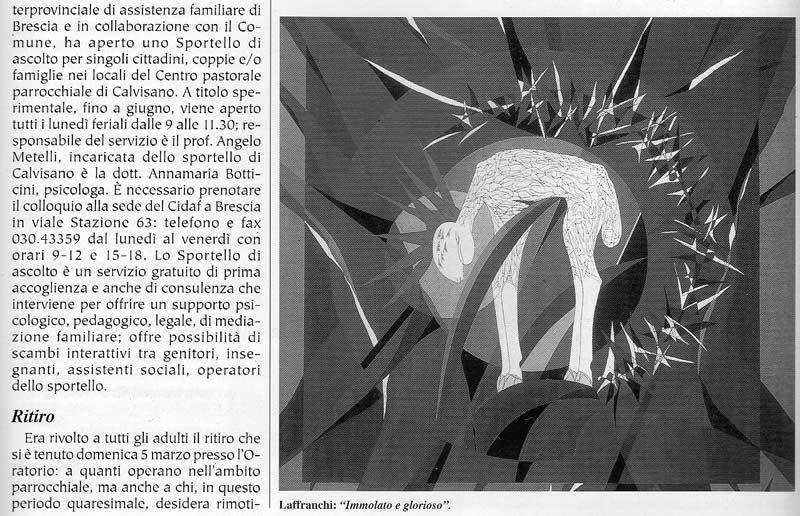 terprovinciale di assistenza familiare di Brescia e in collaborazione con il Comune, ha aperto uno Sportello di ascolto per singoli cittadini, coppie e/o famiglie nei locali del Centro pastorale parrocchiale di Calvisano. A titolo sperimentale, fino a giugno, viene aperto tutti i lunedì feriali dalle 9 alle 11.30; responsabile del servizio è il prof. Angelo Metelli, incaricata dello sportello di Calvisano è la dott. Annamaria Botticini, psicologa. È necessario prenotare il colloquio alla sede del Cidaf a Brescia in viale Stazione 63: telefono e fax 030.43359 dal lunedì al venerdì con orari 9-12 e 15-18. Lo Sportello di ascolto è un servizio gratuito di prima accoglienza e anche di consulenza che interviene per offrire un supporto psicologico, pedagogico, legale, di mediazione familiare; offre possibilità di scambi interattivi tra genitori, insegnanti, assistenti sociali, operatori dello sportello.

Ritiro

Era rivolto a tutti gli adulti il ritiro che si è tenuto domenica 5 marzo presso l'Oratorio: a quanti operano nell'ambito parrocchiale, ma anche a chi, in questo periodo quaresimale, desidera rimoti-

Laffranchi: "Immolato e glorioso".